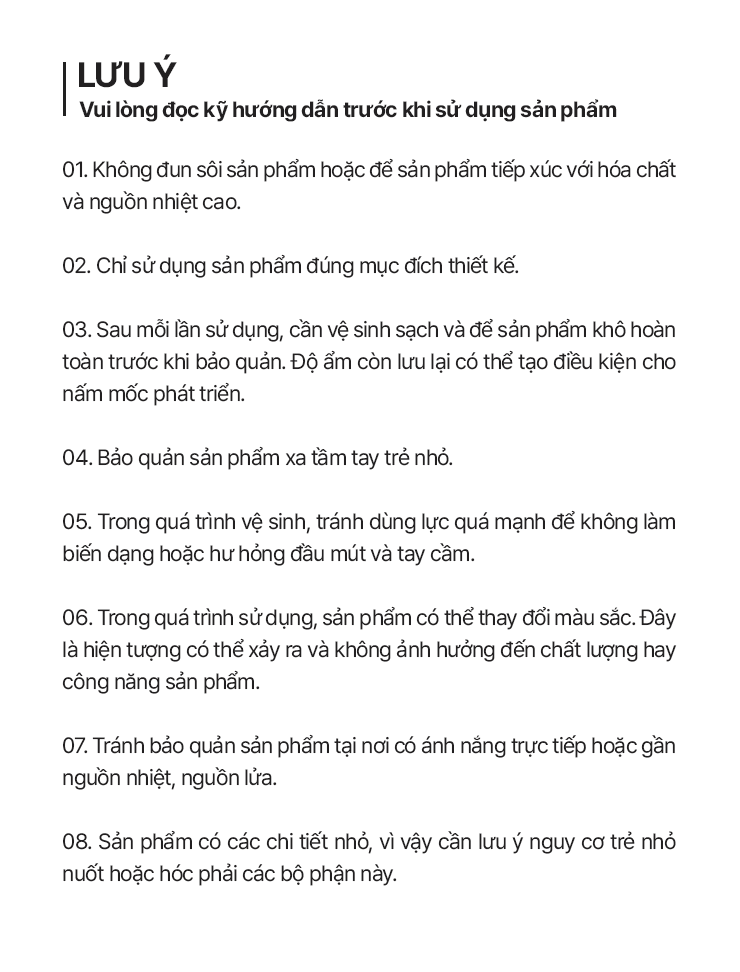 LƯU Ý
Vui lòng đọc kỹ hướng dẫn trước khi sử dụng sản phẩm

01. Không đun sôi sản phẩm hoặc để sản phẩm tiếp xúc với hóa chất và nguồn nhiệt cao.

02. Chỉ sử dụng sản phẩm đúng mục đích thiết kế.

03. Sau mỗi lần sử dụng, cần vệ sinh sạch và để sản phẩm khô hoàn toàn trước khi bảo quản. Độ ẩm còn lưu lại có thể tạo điều kiện cho nấm mốc phát triển.

04. Bảo quản sản phẩm xa tầm tay trẻ nhỏ.

05. Trong quá trình vệ sinh, tránh dùng lực quá mạnh để không làm biến dạng hoặc hư hỏng đầu mút và tay cầm.

06. Trong quá trình sử dụng, sản phẩm có thể thay đổi màu sắc. Đây là hiện tượng có thể xảy ra và không ảnh hưởng đến chất lượng hay công năng sản phẩm.

07. Tránh bảo quản sản phẩm tại nơi có ánh nắng trực tiếp hoặc gần nguồn nhiệt, nguồn lửa.

08. Sản phẩm có các chi tiết nhỏ, vì vậy cần lưu ý nguy cơ trẻ nhỏ nuốt hoặc hóc phải các bộ phận này.